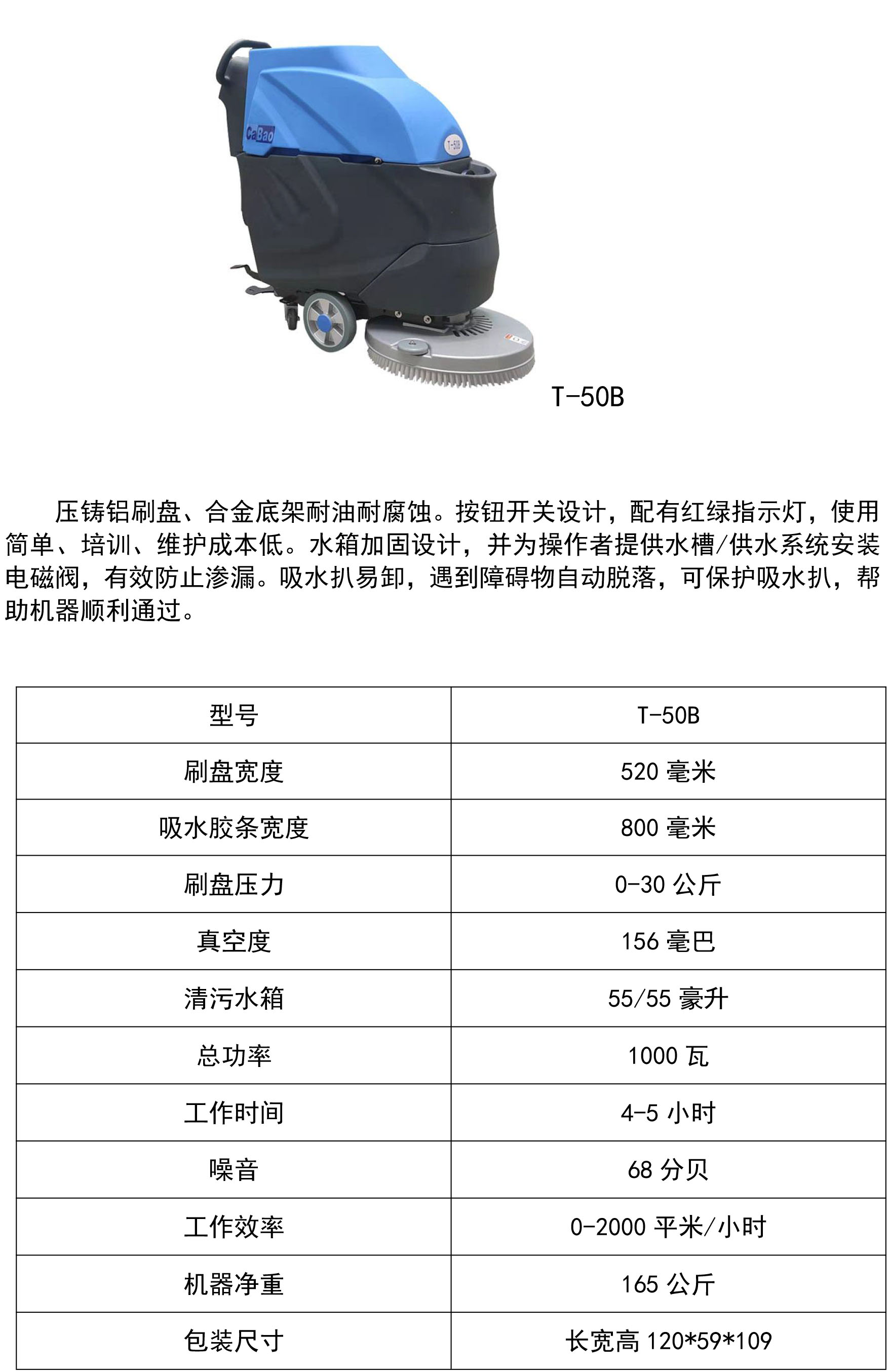 CaBao

T-50B

T-50B

压铸铝刷盘、合金底架耐油耐腐蚀。按钮开关设计，配有红绿指示灯，使用简单、培训、维护成本低。水箱加固设计，并为操作者提供水槽/供水系统安装电磁阀，有效防止渗漏。吸水扒易卸，遇到障碍物自动脱落，可保护吸水扒，帮助机器顺利通过。

| 型号 | T-50B |
|---|---|
| 刷盘宽度 | 520 毫米 |
| 吸水胶条宽度 | 800 毫米 |
| 刷盘压力 | 0-30 公斤 |
| 真空度 | 156 毫巴 |
| 清污水箱 | 55/55 豪升 |
| 总功率 | 1000 瓦 |
| 工作时间 | 4-5 小时 |
| 噪音 | 68 分贝 |
| 工作效率 | 0-2000 平米/小时 |
| 机器净重 | 165 公斤 |
| 包装尺寸 | 长宽高 120*59*109 |